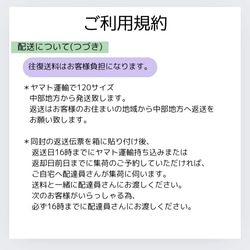 ご利用規約

配送について(つづき)

往復送料はお客様負担になります。

＊ヤマト運輸で120サイズ
中部地方から発送致します。
返送はお客様のお住まいの地域から中部地方へ返送をお願い致します。

＊同封の返送伝票を箱に貼り付け後、
返送日16時までにヤマト運輸持ち込みまたは
返却日前日までに集荷のご予約していただければ、
ご自宅へ配達員さんが集荷に伺います。
送料と一緒に配達員さんにお渡しください。
次のお客様がいらっしゃる為、
必ず16時までに配達員さんにお渡しください。